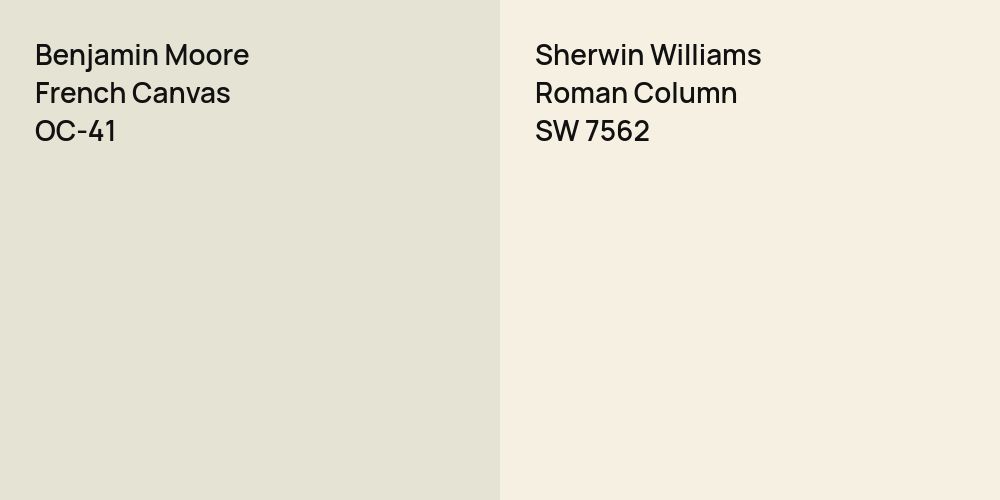 Benjamin Moore
French Canvas
OC-41

Sherwin Williams
Roman Column
SW 7562